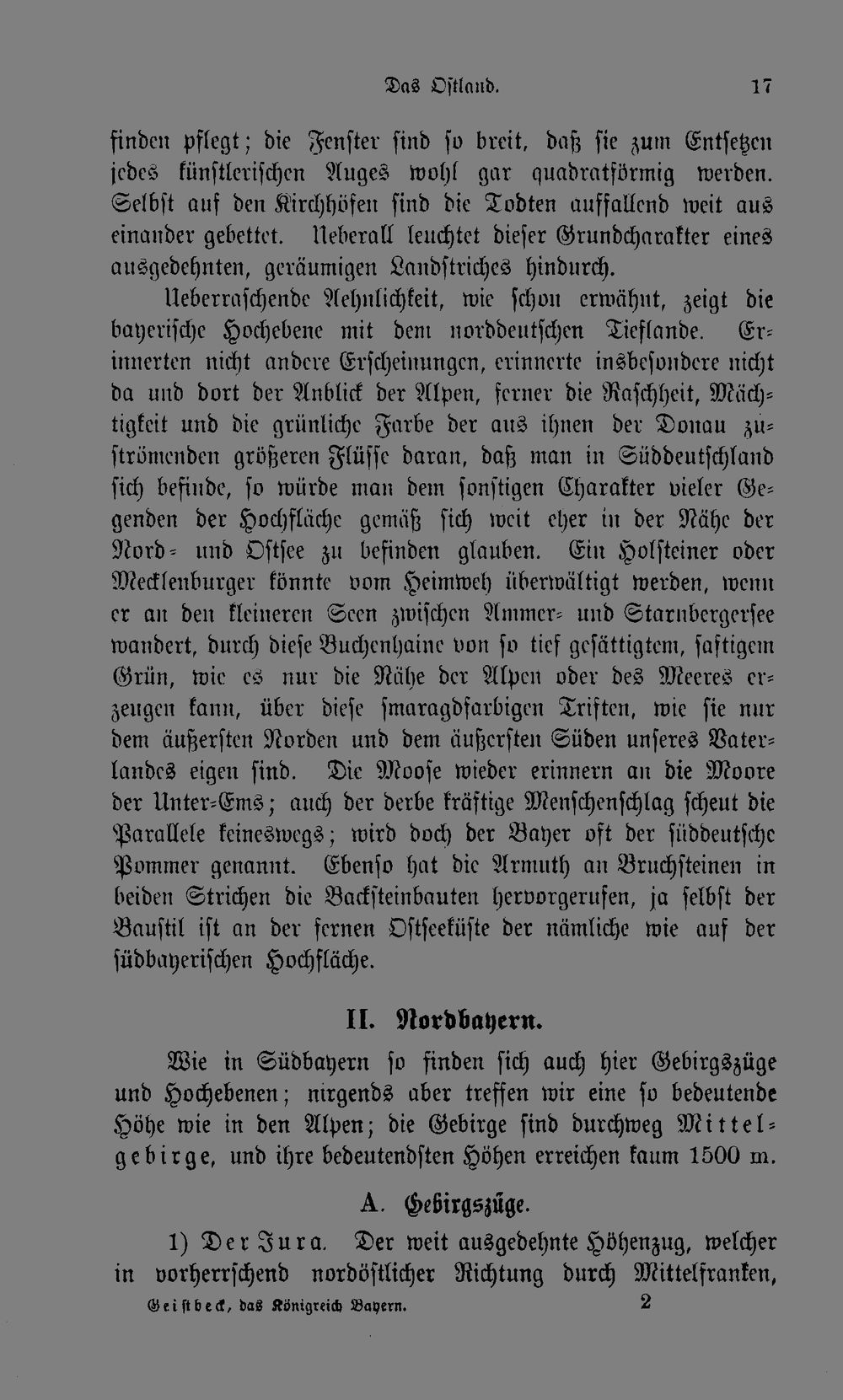 Das Ostland. 17

finden pflegt; die Fenster sind so breit, daß sie zum Entsetzen jedes künstlerischen Auges wohl gar quadratförmig werden. Selbst auf den Kirchhöfen sind die Todten auffallend weit aus einander gebettet. Ueberall leuchtet dieser Grundcharakter eines ausgedehnten, geräumigen Landstriches hindurch.

Ueberraschende Aehnlichkeit, wie schon erwähnt, zeigt die bayerische Hochebene mit dem norddeutschen Tieflande. Erinnerten nicht andere Erscheinungen, erinnerte insbesondere nicht da und dort der Anblick der Alpen, ferner die Raschheit, Mächtigkeit und die grünliche Farbe der aus ihnen der Donau zuströmenden größeren Flüsse daran, daß man in Süddeutschland sich befinde, so würde man dem sonstigen Charakter vieler Gegenden der Hochfläche gemäß sich weit eher in der Nähe der Nord- und Ostsee zu befinden glauben. Ein Holsteiner oder Mecklenburger könnte vom Heimweh überwältigt werden, wenn er an den kleineren Seen zwischen Ammer- und Starnbergersee wandert, durch diese Buchenhaine von so tief gesättigtem, saftigem Grün, wie es nur die Nähe der Alpen oder des Meeres erzeugen kann, über diese smaragdfarbigen Triften, wie sie nur dem äußersten Norden und dem äußersten Süden unseres Vaterlandes eigen sind. Die Moose wieder erinnern an die Moore der Unter-Ems; auch der derbe kräftige Menschenschlag scheut die Parallele keineswegs; wird doch der Bayer oft der süddeutsche Pommer genannt. Ebenso hat die Armuth an Bruchsteinen in beiden Strichen die Backsteinbauten hervorgerufen, ja selbst der Baustil ist an der fernen Ostseeküste der nämliche wie auf der südbayerischen Hochfläche.

II. Nordbayern.

Wie in Südbayern so finden sich auch hier Gebirgszüge und Hochebenen; nirgends aber treffen wir eine so bedeutende Höhe wie in den Alpen; die Gebirge sind durchweg Mittelgebirge, und ihre bedeutendsten Höhen erreichen kaum 1500 m.

A. Gebirgszüge.

1) Der Jura. Der weit ausgedehnte Höhenzug, welcher in vorherrschend nordöstlicher Richtung durch Mittelfranken,

Geistbeck, das Königreich Bayern. 2